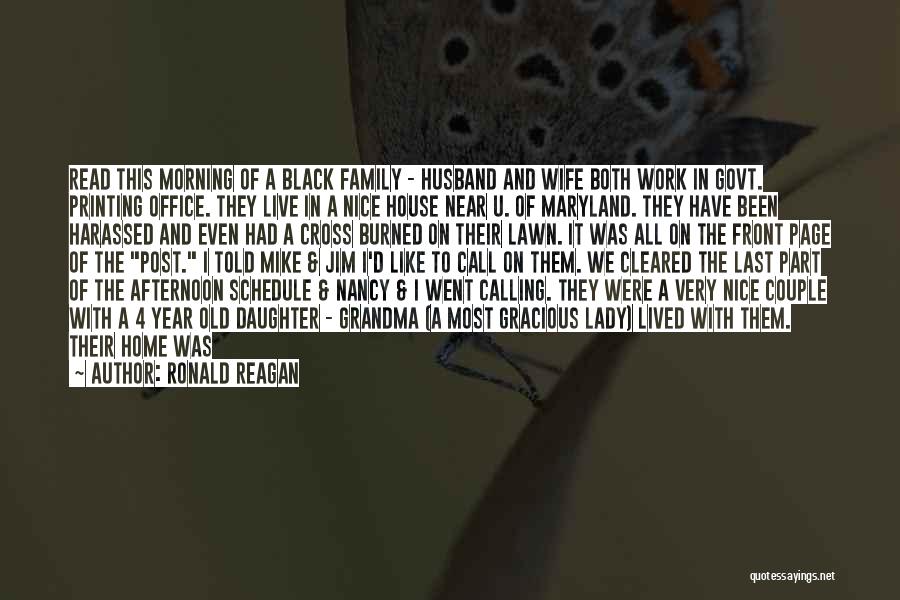 READ THIS MORNING OF A BLACK FAMILY - HUSBAND AND WIFE BOTH WORK IN GOVT. PRINTING OFFICE. THEY LIVE IN A NICE HOUSE NEAR U. OF MARYLAND. THEY HAVE BEEN HARASSED AND EVEN HAD A CROSS BURNED ON THEIR LAWN. IT WAS ALL ON THE FRONT PAGE OF THE "POST." I TOLD MIKE & JIM I'D LIKE TO CALL ON THEM. WE CLEARED THE LAST PART OF THE AFTERNOON SCHEDULE & NANCY & I WENT CALLING. THEY WERE A VERY NICE COUPLE WITH A 4 YEAR OLD DAUGHTER - GRANDMA (A MOST GRACIOUS LADY) LIVED WITH THEM. THEIR HOME WAS

~ AUTHOR: RONALD REAGAN

quotessayings.net